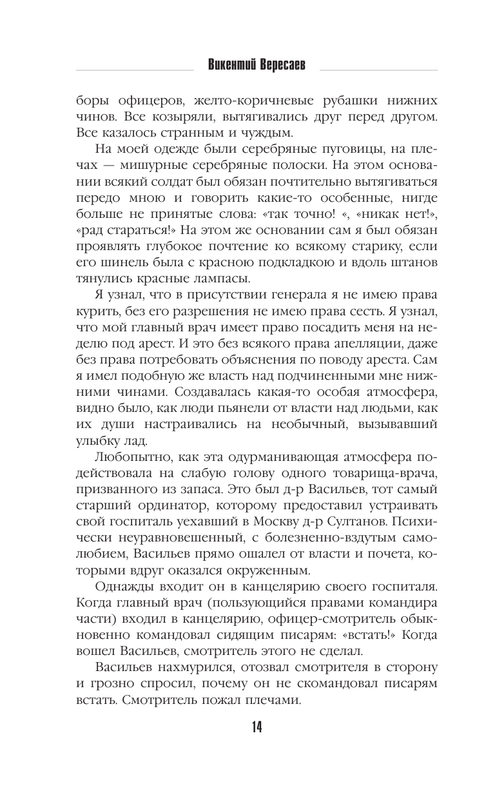 Викентий Вересаев

боры офицеров, желто-коричневые рубашки нижних чинов. Все козыряли, вытягивались друг перед другом. Все казалось странным и чуждым.

На моей одежде были серебряные пуговицы, на плечах — мишурные серебряные полоски. На этом основании всякий солдат был обязан почтительно вытягиваться передо мною и говорить какие-то особенные, нигде больше не принятые слова: «так точно! «, «никак нет!», «рад стараться!» На этом же основании сам я был обязан проявлять глубокое почтение ко всякому старику, если его шинель была с красною подкладкою и вдоль штанов тянулись красные лампасы.

Я узнал, что в присутствии генерала я не имею права курить, без его разрешения не имею права сесть. Я узнал, что мой главный врач имеет право посадить меня на неделю под арест. И это без всякого права апелляции, даже без права потребовать объяснения по поводу ареста. Сам я имел подобную же власть над подчиненными мне нижними чинами. Создавалась какая-то особая атмосфера, видно было, как люди пьянели от власти над людьми, как их души настраивались на необычный, вызывавший улыбку лад.

Любопытно, как эта одурманивающая атмосфера подействовала на слабую голову одного товарища-врача, призванного из запаса. Это был д-р Васильев, тот самый старший ординатор, которому предоставил устраивать свой госпиталь уехавший в Москву д-р Султанов. Психически неуравновешенный, с болезненно-вздутым самолюбием, Васильев прямо ошалел от власти и почета, которыми вдруг оказался окруженным.

Однажды входит он в канцелярию своего госпиталя. Когда главный врач (пользующийся правами командира части) входил в канцелярию, офицер-смотритель обыкновенно командовал сидящим писарям: «встать!» Когда вошел Васильев, смотритель этого не сделал.

Васильев нахмурился, отозвал смотрителя в сторону и грозно спросил, почему он не скомандовал писарям встать. Смотритель пожал плечами.

14